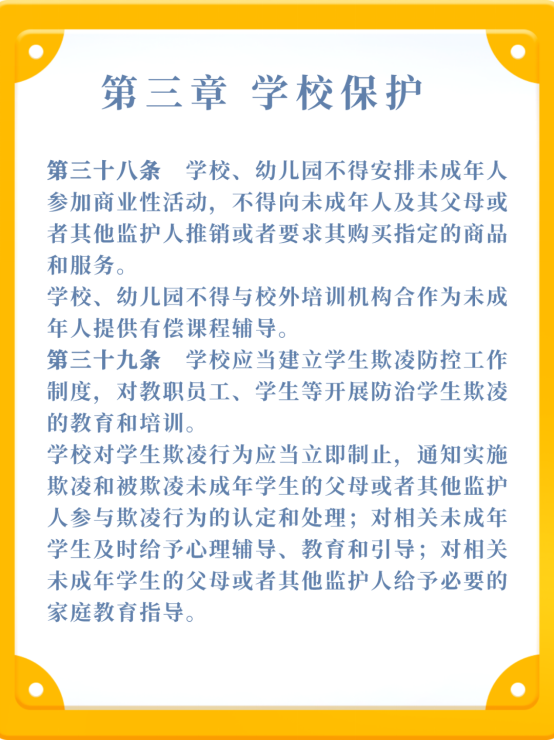 第三章 学校保护

第三十八条　学校、幼儿园不得安排未成年人参加商业性活动，不得向未成年人及其父母或者其他监护人推销或者要求其购买指定的商品和服务。

学校、幼儿园不得与校外培训机构合作为未成年人提供有偿课程辅导。

第三十九条　学校应当建立学生欺凌防控工作制度，对教职员工、学生等开展防治学生欺凌的教育和培训。

学校对学生欺凌行为应当立即制止，通知实施欺凌和被欺凌未成年学生的父母或者其他监护人参与欺凌行为的认定和处理；对相关未成年学生及时给予心理辅导、教育和引导；对相关未成年学生的父母或者其他监护人给予必要的家庭教育指导。